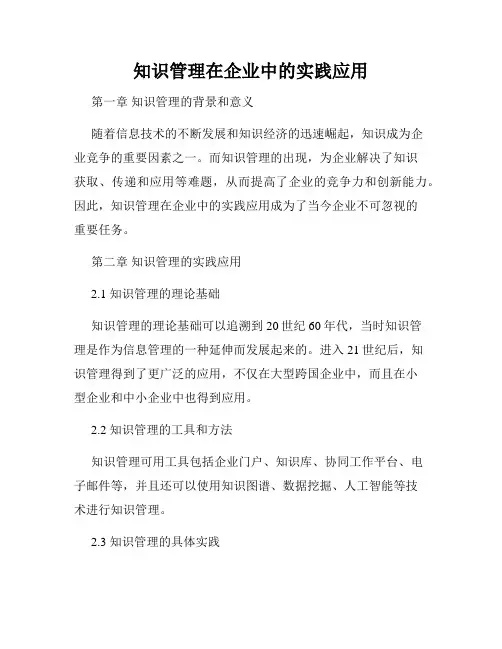 知识管理在企业中的实践应用

第一章 知识管理的背景和意义

随着信息技术的不断发展和知识经济的迅速崛起，知识成为企业竞争的重要因素之一。而知识管理的出现，为企业解决了知识获取、传递和应用等难题，从而提高了企业的竞争力和创新能力。因此，知识管理在企业中的实践应用成为了当今企业不可忽视的重要任务。

第二章 知识管理的实践应用

2.1 知识管理的理论基础

知识管理的理论基础可以追溯到 20 世纪 60 年代，当时知识管理是作为信息管理的一种延伸而发展起来的。进入 21 世纪后，知识管理得到了更广泛的应用，不仅在大型跨国企业中，而且在小型企业和中小企业中也得到应用。

2.2 知识管理的工具和方法

知识管理可用工具包括企业门户、知识库、协同工作平台、电子邮件等，并且还可以使用知识图谱、数据挖掘、人工智能等技术进行知识管理。

2.3 知识管理的具体实践